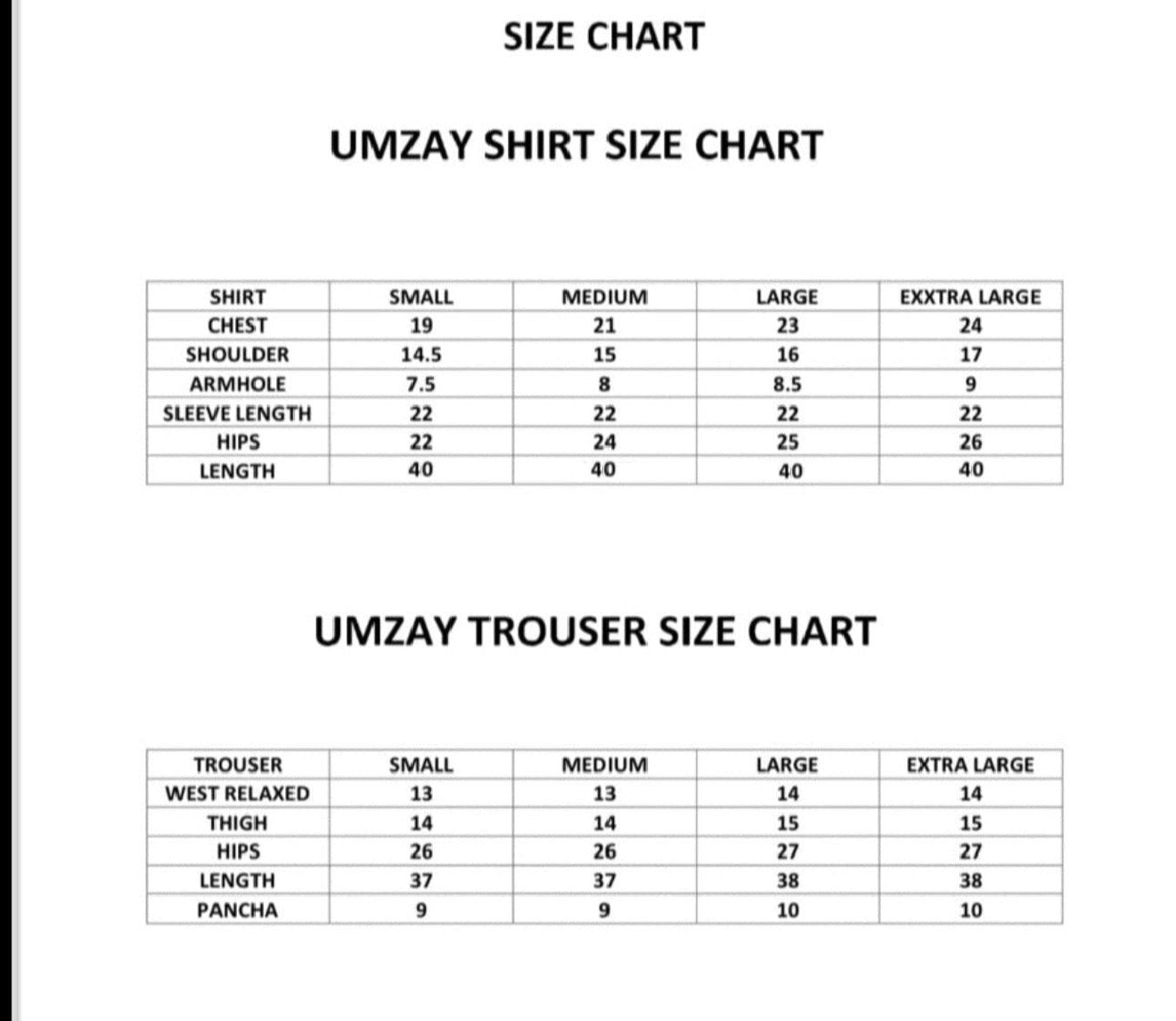 SIZE CHART

UMZAY SHIRT SIZE CHART

| SHIRT | SMALL | MEDIUM | LARGE | EXXTRA LARGE |
|---|---|---|---|---|
| CHEST | 19 | 21 | 23 | 24 |
| SHOULDER | 14.5 | 15 | 16 | 17 |
| ARMHOLE | 7.5 | 8 | 8.5 | 9 |
| SLEEVE LENGTH | 22 | 22 | 22 | 22 |
| HIPS | 22 | 24 | 25 | 26 |
| LENGTH | 40 | 40 | 40 | 40 |

UMZAY TROUSER SIZE CHART

| TROUSER | SMALL | MEDIUM | LARGE | EXTRA LARGE |
|---|---|---|---|---|
| WEST RELAXED | 13 | 13 | 14 | 14 |
| THIGH | 14 | 14 | 15 | 15 |
| HIPS | 26 | 26 | 27 | 27 |
| LENGTH | 37 | 37 | 38 | 38 |
| PANCHA | 9 | 9 | 10 | 10 |